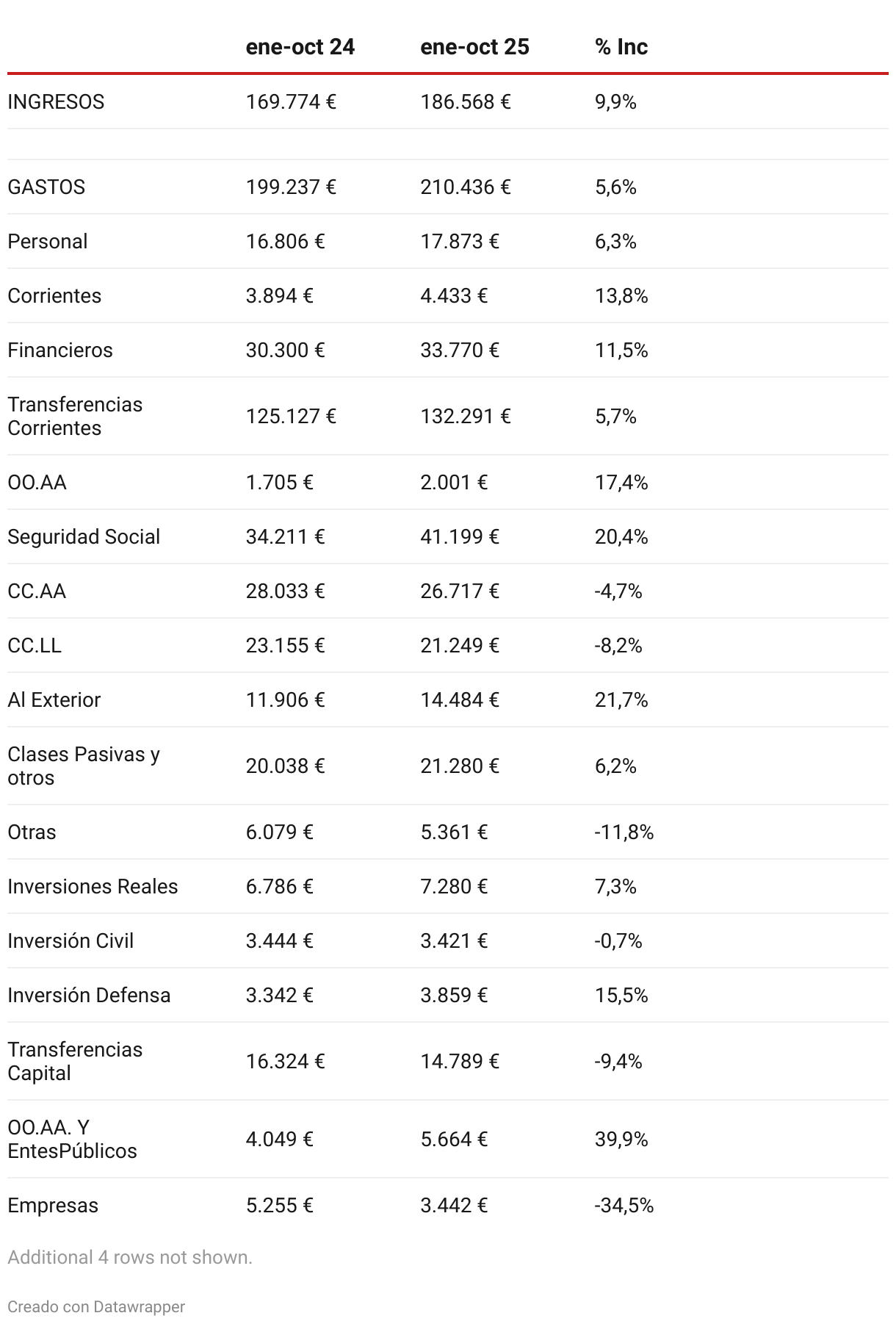 | | ene-oct 24 | ene-oct 25 | % Inc |
|---|---|---|---|
| INGRESOS | 169.774 € | 186.568 € | 9,9% |
| | | | |
| GASTOS | 199.237 € | 210.436 € | 5,6% |
| Personal | 16.806 € | 17.873 € | 6,3% |
| Corrientes | 3.894 € | 4.433 € | 13,8% |
| Financieros | 30.300 € | 33.770 € | 11,5% |
| Transferencias Corrientes | 125.127 € | 132.291 € | 5,7% |
| OO.AA | 1.705 € | 2.001 € | 17,4% |
| Seguridad Social | 34.211 € | 41.199 € | 20,4% |
| CC.AA | 28.033 € | 26.717 € | -4,7% |
| CC.LL | 23.155 € | 21.249 € | -8,2% |
| Al Exterior | 11.906 € | 14.484 € | 21,7% |
| Clases Pasivas y otros | 20.038 € | 21.280 € | 6,2% |
| Otras | 6.079 € | 5.361 € | -11,8% |
| Inversiones Reales | 6.786 € | 7.280 € | 7,3% |
| Inversión Civil | 3.444 € | 3.421 € | -0,7% |
| Inversión Defensa | 3.342 € | 3.859 € | 15,5% |
| Transferencias Capital | 16.324 € | 14.789 € | -9,4% |
| OO.AA. Y EntesPúblicos | 4.049 € | 5.664 € | 39,9% |
| Empresas | 5.255 € | 3.442 € | -34,5% |

Additional 4 rows not shown.

Creado con Datawrapper